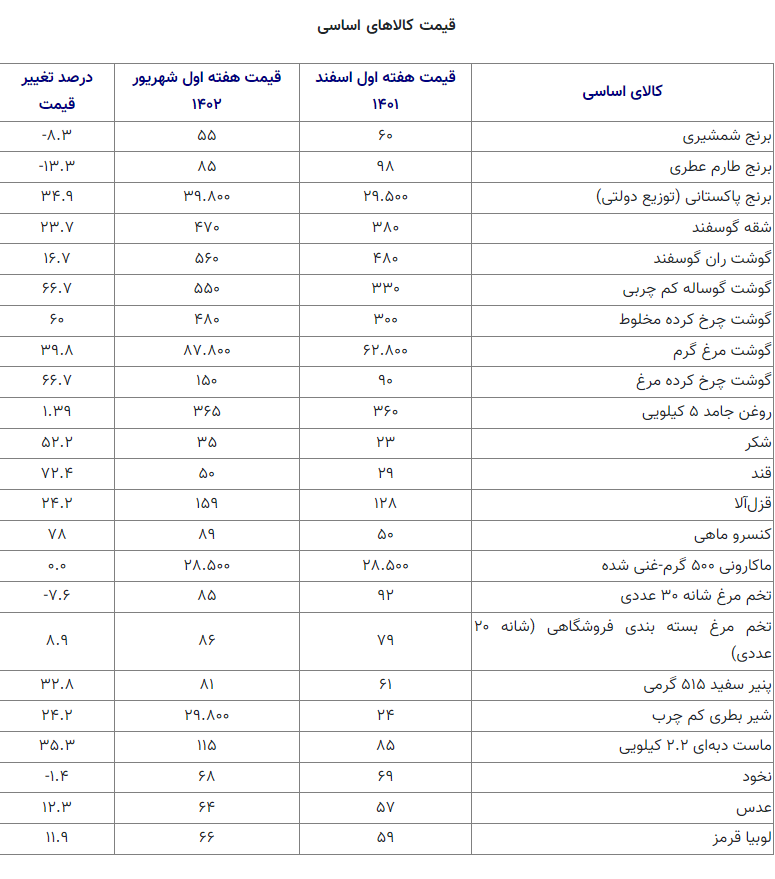 قیمت کالاهای اساسی

| کالای اساسی | قیمت هفته اول اسفند ۱۴۰۱ | قیمت هفته اول شهریور ۱۴۰۲ | درصد تغییر قیمت |
|---|---|---|---|
| برنج شمشیری | ۶۰ | ۵۵ | -۸.۳ |
| برنج طارم عطری | ۹۸ | ۸۵ | -۱۳.۳ |
| برنج پاکستانی (توزیع دولتی) | ۲۹.۵۰۰ | ۳۹.۸۰۰ | ۳۴.۹ |
| شقه گوسفند | ۳۸۰ | ۴۷۰ | ۲۳.۷ |
| گوشت ران گوسفند | ۴۸۰ | ۵۶۰ | ۱۶.۷ |
| گوشت گوساله کم چربی | ۳۳۰ | ۵۵۰ | ۶۶.۷ |
| گوشت چرخ کرده مخلوط | ۳۰۰ | ۴۸۰ | ۶۰ |
| گوشت مرغ گرم | ۶۲.۸۰۰ | ۸۷.۸۰۰ | ۳۹.۸ |
| گوشت چرخ کرده مرغ | ۹۰ | ۱۵۰ | ۶۶.۷ |
| روغن جامد ۵ کیلویی | ۳۶۰ | ۳۶۵ | ۱.۳۹ |
| شکر | ۲۳ | ۳۵ | ۵۲.۲ |
| قند | ۲۹ | ۵۰ | ۷۲.۴ |
| قزل‌آلا | ۱۲۸ | ۱۵۹ | ۲۴.۲ |
| کنسرو ماهی | ۵۰ | ۸۹ | ۷۸ |
| ماکارونی ۵۰۰ گرم-غنی شده | ۲۸.۵۰۰ | ۲۸.۵۰۰ | ۰.۰ |
| تخم مرغ شانه ۳۰ عددی | ۹۲ | ۸۵ | -۷.۶ |
| تخم مرغ بسته بندی فروشگاهی (شانه ۲۰ عددی) | ۷۹ | ۸۶ | ۸.۹ |
| پنیر سفید ۵۱۵ گرمی | ۶۱ | ۸۱ | ۳۲.۸ |
| شیر بطری کم چرب | ۲۴ | ۲۹.۸۰۰ | ۲۴.۲ |
| ماست دبه‌ای ۲.۲ کیلویی | ۸۵ | ۱۱۵ | ۳۵.۳ |
| نخود | ۶۹ | ۶۸ | -۱.۴ |
| عدس | ۵۷ | ۶۴ | ۱۲.۳ |
| لوبیا قرمز | ۵۹ | ۶۶ | ۱۱.۹ |